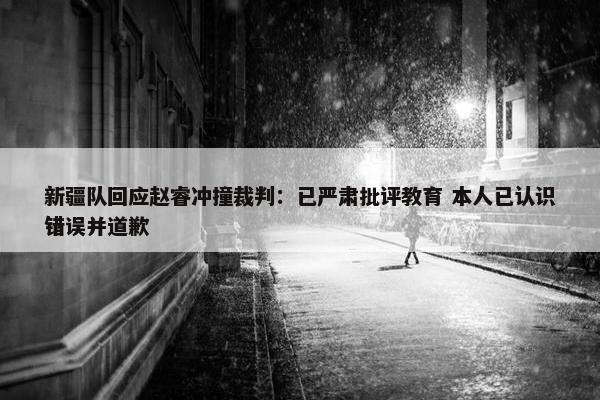 新疆队回应赵睿冲撞裁判：已严肃批评教育 本人已认识错误并道歉